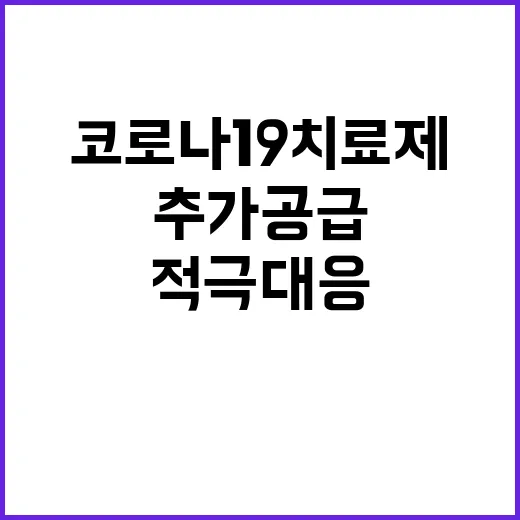 코로나19치료제
추가공급
적극대응